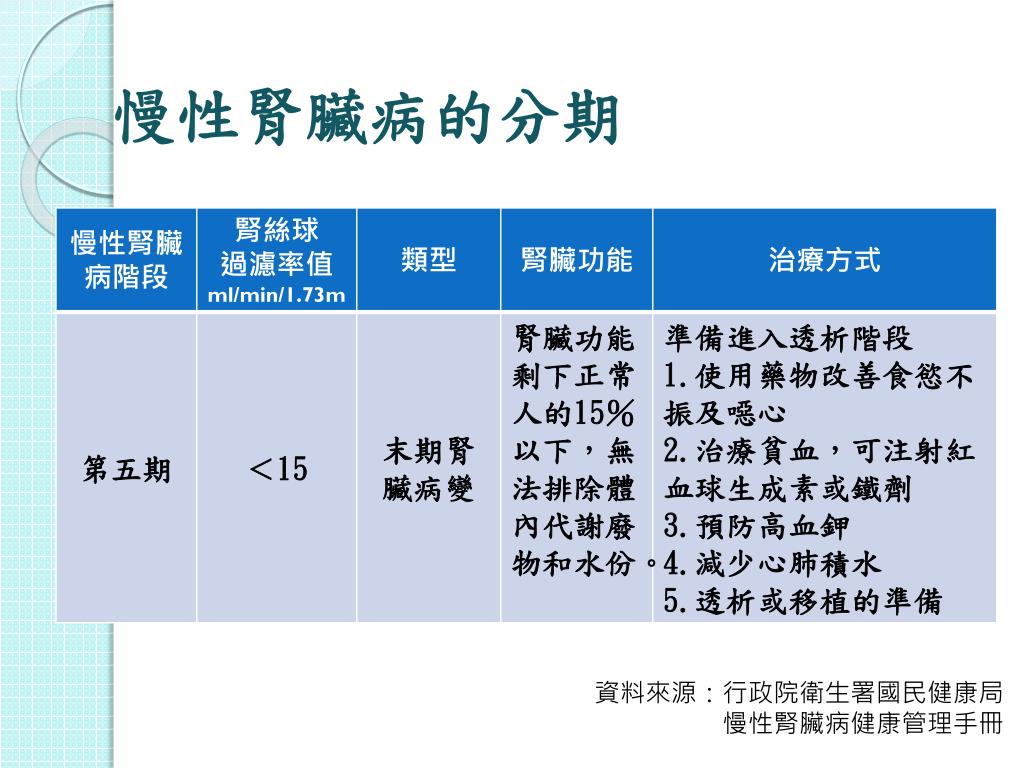 慢性腎臟病的分期

| 慢性腎臟病階段 | 腎絲球過濾率值 ml/min/1.73m | 類型 | 腎臟功能 | 治療方式 |
|---|---|---|---|---|
| 第五期 | ＜15 | 末期腎臟病變 | 腎臟功能剩下正常人的15%以下，無法排除體內代謝廢物和水份。 | 準備進入透析階段 1.使用藥物改善食慾不振及噁心 2.治療貧血，可注射紅血球生成素或鐵劑 3.預防高血鉀 4.減少心肺積水 5.透析或移植的準備 |

資料來源：行政院衛生署國民健康局 慢性腎臟病健康管理手冊